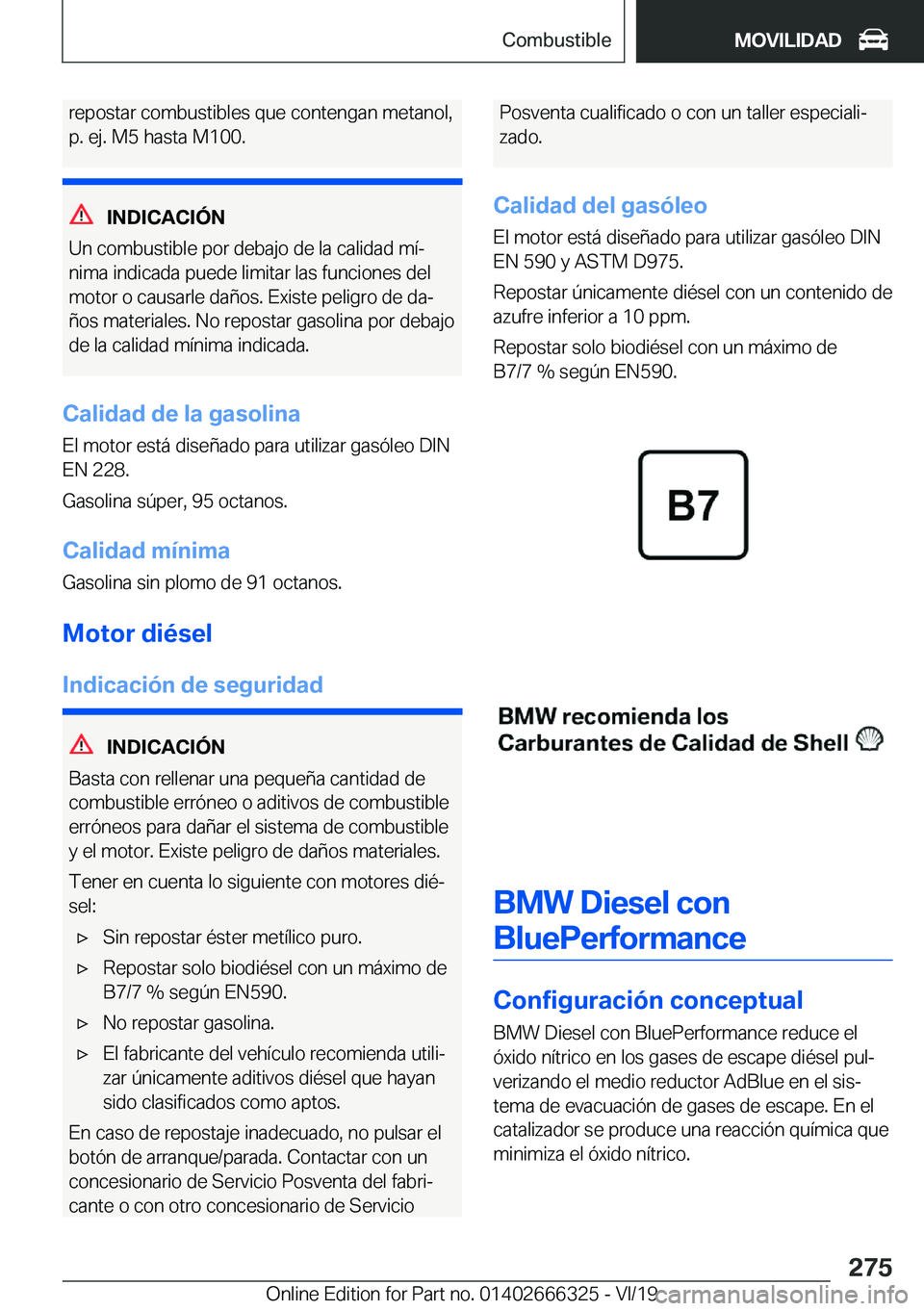 Combustible

MOVILIDAD

repostar combustibles que contengan metanol, p. ej. M5 hasta M100.

INDICACIÓN

Un combustible por debajo de la calidad mínima indicada puede limitar las funciones del motor o causarle daños. Existe peligro de daños materiales. No repostar gasolina por debajo de la calidad mínima indicada.

Calidad de la gasolina

El motor está diseñado para utilizar gasóleo DIN EN 228.

Gasolina súper, 95 octanos.

Calidad mínima

Gasolina sin plomo de 91 octanos.

Motor diésel

Indicación de seguridad

INDICACIÓN

Basta con rellenar una pequeña cantidad de combustible erróneo o aditivos de combustible erróneos para dañar el sistema de combustible y el motor. Existe peligro de daños materiales.

Tener en cuenta lo siguiente con motores diésel:

▷ Sin repostar éster metílico puro.

▷ Repostar solo biodiésel con un máximo de B7/7 % según EN590.

▷ No repostar gasolina.

▷ El fabricante del vehículo recomienda utilizar únicamente aditivos diésel que hayan sido clasificados como aptos.

En caso de repostaje inadecuado, no pulsar el botón de arranque/parada. Contactar con un concesionario de Servicio Posventa del fabricante o con otro concesionario de Servicio Posventa cualificado o con un taller especializado.

Calidad del gasóleo

El motor está diseñado para utilizar gasóleo DIN EN 590 y ASTM D975.

Repostar únicamente diésel con un contenido de azufre inferior a 10 ppm.

Repostar solo biodiésel con un máximo de B7/7 % según EN590.

B7

BMW recomienda los Carburantes de Calidad de Shell

BMW Diesel con BluePerformance

Configuración conceptual

BMW Diesel con BluePerformance reduce el óxido nítrico en los gases de escape diésel pulverizando el medio reductor AdBlue en el sistema de evacuación de gases de escape. En el catalizador se produce una reacción química que minimiza el óxido nítrico.

275

Online Edition for Part no. 01402666325 - VI/19 carmanualsonline.info